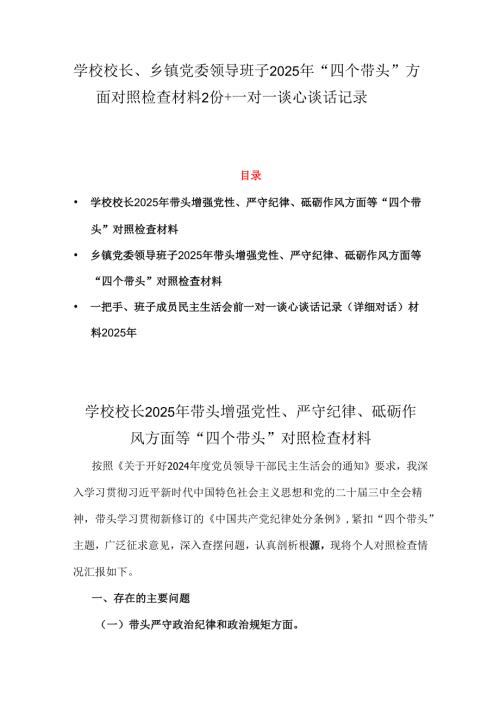 学校校长、乡镇党委领导班子2025年“四个带头”方面对照检查材料2份+一对一谈心谈话记录

目录

• 学校校长2025年带头增强党性、严守纪律、砥砺作风方面等“四个带头”对照检查材料

• 乡镇党委领导班子2025年带头增强党性、严守纪律、砥砺作风方面等“四个带头”对照检查材料

• 一把手、班子成员民主生活会前一对一谈心谈话记录（详细对话）材料2025年

学校校长2025年带头增强党性、严守纪律、砥砺作风方面等“四个带头”对照检查材料

按照《关于开好2024年度党员领导干部民主生活会的通知》要求，我深入学习贯彻习近平新时代中国特色社会主义思想和党的二十届三中全会精神，带头学习贯彻新修订的《中国共产党纪律处分条例》，紧扣“四个带头”主题，广泛征求意见，深入查摆问题，认真剖析根源，现将个人对照检查情况汇报如下。

一、存在的主要问题

（一）带头严守政治纪律和政治规矩方面。